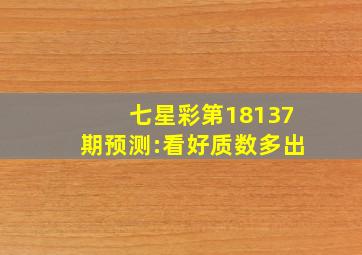 七星彩第18137期预测:看好质数多出